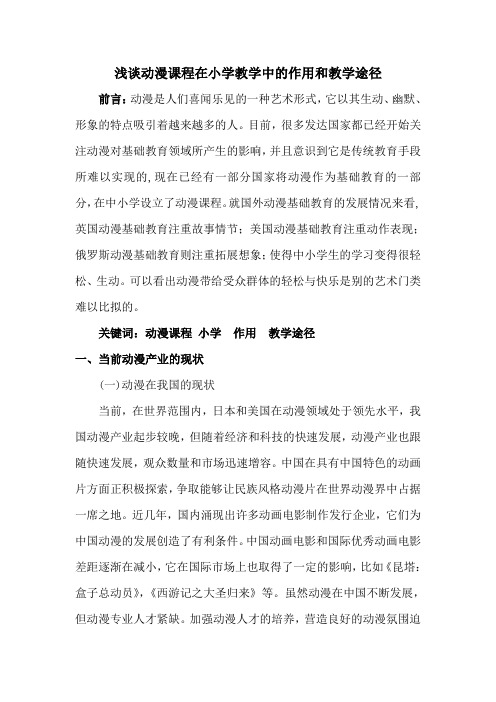 浅谈动漫课程在小学教学中的作用和教学途径

前言：动漫是人们喜闻乐见的一种艺术形式，它以其生动、幽默、形象的特点吸引着越来越多的人。目前，很多发达国家都已经开始关注动漫对基础教育领域所产生的影响，并且意识到它是传统教育手段所难以实现的，现在已经有一部分国家将动漫作为基础教育的一部分，在中小学设立了动漫课程。就国外动漫基础教育的发展情况来看，英国动漫基础教育注重故事情节；美国动漫基础教育注重动作表现；俄罗斯动漫基础教育则注重拓展想象；使得中小学生的学习变得很轻松、生动。可以看出动漫带给受众群体的轻松与快乐是别的艺术门类难以比拟的。

关键词：动漫课程 小学 作用 教学途径

一、当前动漫产业的现状

(一)动漫在我国的现状

当前，在世界范围内，日本和美国在动漫领域处于领先水平，我国动漫产业起步较晚，但随着经济和科技的快速发展，动漫产业也跟随快速发展，观众数量和市场迅速增容。中国在具有中国特色的动画片方面正积极探索，争取能够让民族风格动漫片在世界动漫界中占据一席之地。近几年，国内涌现出许多动画电影制作发行企业，它们为中国动漫的发展创造了有利条件。中国动画电影和国际优秀动画电影差距逐渐在减小，它在国际市场上也取得了一定的影响，比如《昆塔：盒子总动员》，《西游记之大圣归来》等。虽然动漫在中国不断发展，但动漫专业人才紧缺。加强动漫人才的培养，营造良好的动漫氛围迫